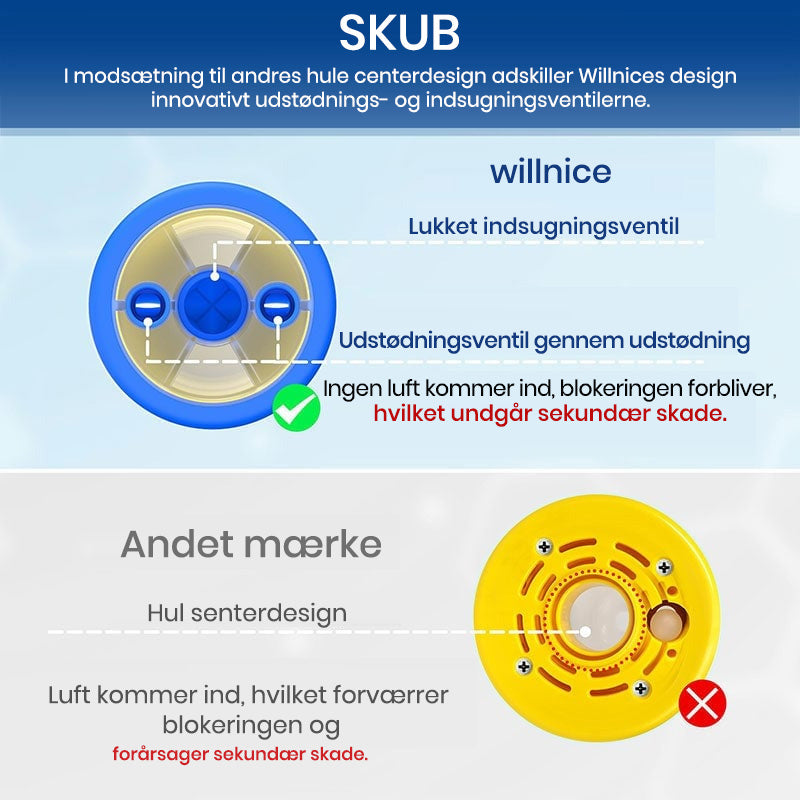 SKUB

I modsætning til andres hule centerdesign adskiller Willnices design innovativt udstødnings- og indsugningsventilerne.

willnice

Lukket indsugningsventil

Udstødningsventil gennem udstødning

Ingen luft kommer ind, blokeringen forbliver, hvilket undgår sekundær skade.

Andet mærke

Hul senterdesign

Luft kommer ind, hvilket forværrer blokeringen og forårsager sekundær skade.